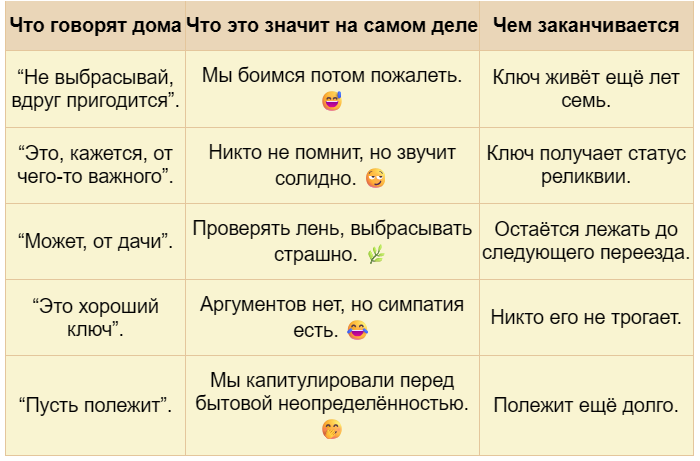 | Что говорят дома | Что это значит на самом деле | Чем заканчивается |
|---|---|---|
| “Не выбрасывай, вдруг пригодится”. | Мы боимся потом пожалеть. 😅 | Ключ живёт ещё лет семь. |
| “Это, кажется, от чего-то важного”. | Никто не помнит, но звучит солидно. 😏 | Ключ получает статус реликвии. |
| “Может, от дачи”. | Проверять лень, выбрасывать страшно. 🌿 | Остаётся лежать до следующего переезда. |
| “Это хороший ключ”. | Аргументов нет, но симпатия есть. 😂 | Никто его не трогает. |
| “Пусть полежит”. | Мы капитулировали перед бытовой неопределённостью. 🤭 | Полежит ещё долго. |